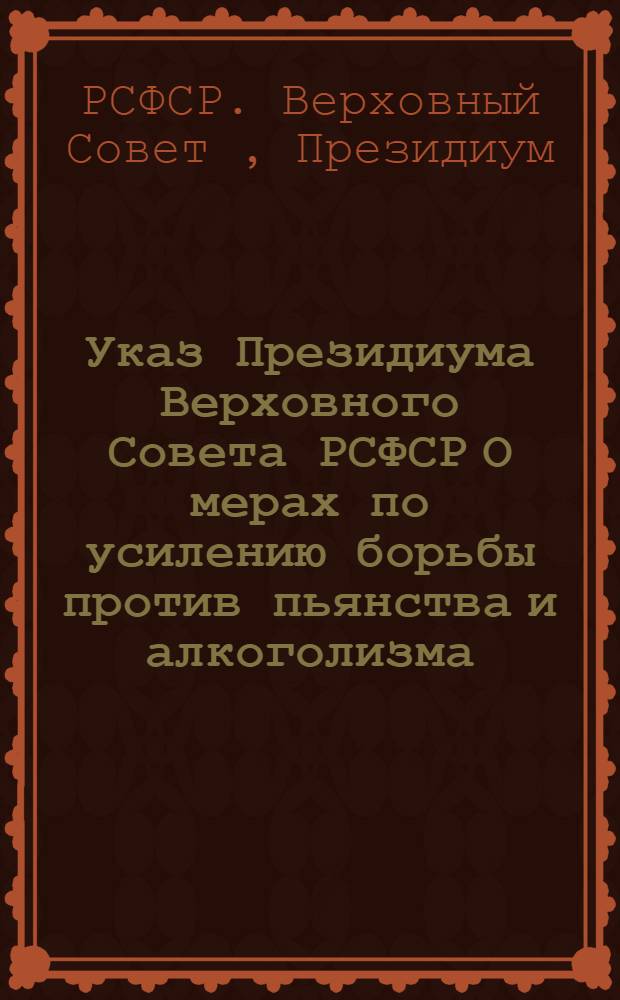 РСФСР. Верховный Совет , Президиум

Указ Президиума Верховного Совета РСФСР О мерах по усилению борьбы против пьянства и алкоголизма